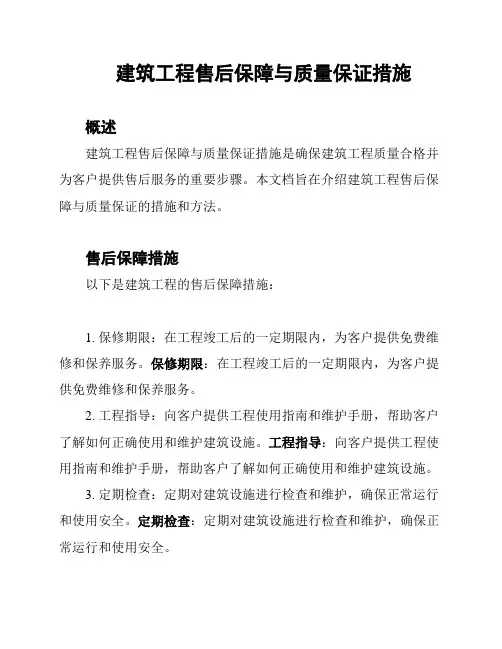 建筑工程售后保障与质量保证措施

概述

建筑工程售后保障与质量保证措施是确保建筑工程质量合格并为客户提供售后服务的重要步骤。本文档旨在介绍建筑工程售后保障与质量保证的措施和方法。

售后保障措施

以下是建筑工程的售后保障措施：

1. 保修期限：在工程竣工后的一定期限内，为客户提供免费维修和保养服务。保修期限：在工程竣工后的一定期限内，为客户提供免费维修和保养服务。

2. 工程指导：向客户提供工程使用指南和维护手册，帮助客户了解如何正确使用和维护建筑设施。工程指导：向客户提供工程使用指南和维护手册，帮助客户了解如何正确使用和维护建筑设施。

3. 定期检查：定期对建筑设施进行检查和维护，确保正常运行和使用安全。定期检查：定期对建筑设施进行检查和维护，确保正常运行和使用安全。